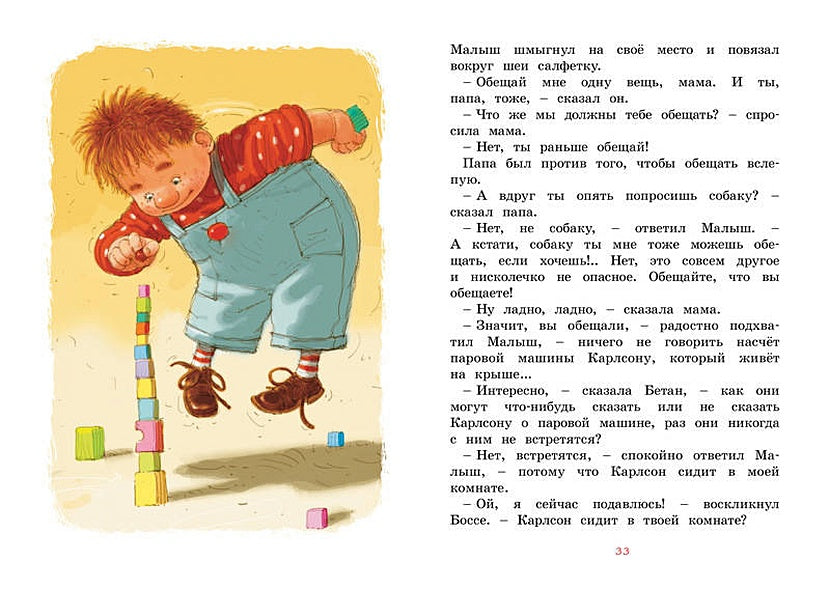 Малыш шмыгнул на своё место и повязал вокруг шеи салфетку.

– Обещай мне одну вещь, мама. И ты, папа, тоже, – сказал он.

– Что же мы должны тебе обещать? – спросила мама.

– Нет, ты раньше обещай!

Папа был против того, чтобы обещать вслепую.

– А вдруг ты опять попросишь собаку? – сказал папа.

– Нет, не собаку, – ответил Малыш. – А кстати, собаку ты мне тоже можешь обещать, если хочешь!.. Нет, это совсем другое и нисколечко не опасное. Обещайте, что вы обещаете!

– Ну ладно, ладно, – сказала мама.

– Значит, вы обещали, – радостно подхватил Малыш, – ничего не говорить насчёт паровой машины Карлсону, который живёт на крыше...

– Интересно, – сказала Бетан, – как они могут что-нибудь сказать или не сказать Карлсону о паровой машине, раз они никогда с ним не встретятся?

– Нет, встретятся, – спокойно ответил Малыш, – потому что Карлсон сидит в моей комнате.

– Ой, я сейчас подавлюсь! – воскликнул Боссе. – Карлсон сидит в твоей комнате?

33